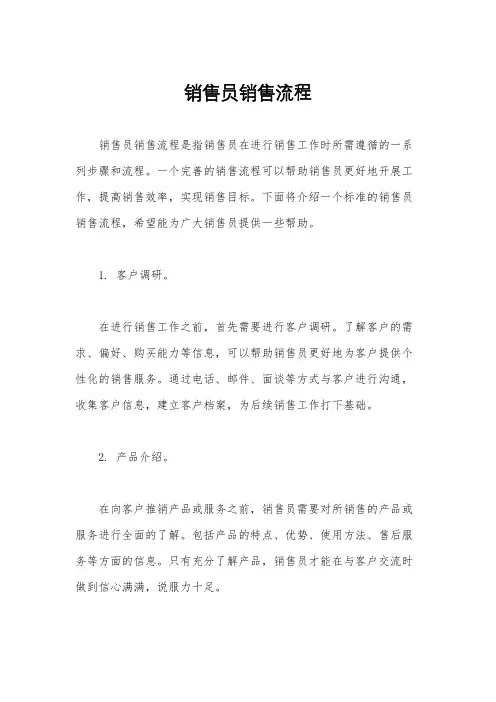 销售员销售流程

销售员销售流程是指销售员在进行销售工作时所需遵循的一系列步骤和流程。一个完善的销售流程可以帮助销售员更好地开展工作，提高销售效率，实现销售目标。下面将介绍一个标准的销售员销售流程，希望能为广大销售员提供一些帮助。

1. 客户调研。

在进行销售工作之前，首先需要进行客户调研。了解客户的需求、偏好、购买能力等信息，可以帮助销售员更好地为客户提供个性化的销售服务。通过电话、邮件、面谈等方式与客户进行沟通，收集客户信息，建立客户档案，为后续销售工作打下基础。

2. 产品介绍。

在向客户推销产品或服务之前，销售员需要对所销售的产品或服务进行全面的了解。包括产品的特点、优势、使用方法、售后服务等方面的信息。只有充分了解产品，销售员才能在与客户交流时做到信心满满，说服力十足。